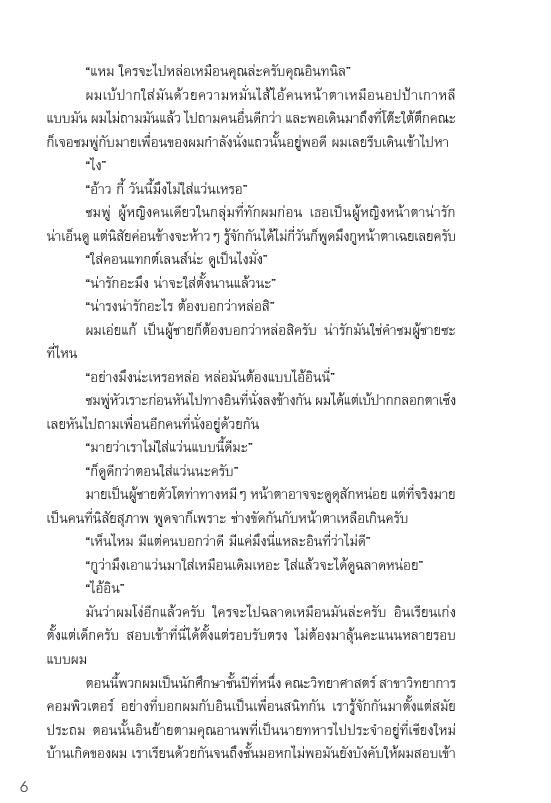 “แหม ใครจะไปหล่อเหมือนคุณล่ะครับคุณอินทนิล”

ผมเบ้ปากใส่มันด้วยความหมั่นไส้ไอ้คนหน้าตาเหมือนอปป้าเกาหลีแบบมัน ผมไม่ถามมันแล้ว ไปถามคนอื่นดีกว่า และพอเดินมาถึงที่โต๊ะใต้ตึกคณะก็เจอชมพู่กับมายเพื่อนของผมกำลังนั่งแถวนั้นอยู่พอดี ผมเลยรีบเดินเข้าไปหา

“ไง”

“อ้าว กี้ วันนี้มึงไม่ใส่แว่นเหรอ”

ชมพู่ ผู้หญิงคนเดียวในกลุ่มที่ทักผมก่อน เธอเป็นผู้หญิงหน้าตาน่ารักน่าเอ็นดู แต่นิสัยค่อนข้างจะห้าว ๆ รู้จักกันได้ไม่กี่วันก็พูดมึงกูหน้าตาเฉยเลยครับ

“ใส่คอนแทกต์เลนส์น่ะ ดูเป็นไงมั่ง”

“น่ารักอะมึง น่าจะใส่ตั้งนานแล้วนะ”

“น่ารงน่ารักอะไร ต้องบอกว่าหล่อสิ”

ผมเอ่ยแก้ เป็นผู้ชายก็ต้องบอกว่าหล่อสิครับ น่ารักมันใช่คำชมผู้ชายซะที่ไหน

“อย่างมึงน่ะเหรอหล่อ หล่อมันต้องแบบไอ้อินนี่”

ชมพู่หัวเราะก่อนหันไปทางอินที่นั่งลงข้างกัน ผมได้แต่เบ้ปากกลอกตาเซ็งเลยหันไปถามเพื่อนอีกคนที่นั่งอยู่ด้วยกัน

“มายว่าเราไม่ใส่แว่นแบบนี้ดีมะ”

“ก็ดูดีกว่าตอนใส่แว่นนะครับ”

มายเป็นผู้ชายตัวโตท่าทางหมี ๆ หน้าตาอาจจะดูดุสักหน่อย แต่ที่จริงมายเป็นคนที่นิสัยสุภาพ พูดจาก็เพราะ ช่างขัดกันกับหน้าตาเหลือเกินครับ

“เห็นไหม มีแต่คนบอกว่าดี มีแค่มึงนี่แหละอินที่ว่าไม่ดี”

“กูว่ามึงเอาแว่นมาใส่เหมือนเดิมเหอะ ใส่แล้วจะได้ดูฉลาดหน่อย”

“ไอ้อิน”

มันว่าผมโง่อีกแล้วครับ ใครจะไปฉลาดเหมือนมันล่ะครับ อินเรียนเก่งตั้งแต่เด็กครับ สอบเข้าที่นี่ได้ตั้งแต่รอบรับตรง ไม่ต้องมาลุ้นคะแนนหลายรอบแบบผม

ตอนนี้พวกผมเป็นนักศึกษาชั้นปีที่หนึ่ง คณะวิทยาศาสตร์ สาขาวิทยาการคอมพิวเตอร์ อย่างที่บอกผมกับอินเป็นเพื่อนสนิทกัน เรารู้จักกันมาตั้งแต่สมัยประถม ตอนนั้นอินย้ายตามคุณอานพที่เป็นนายทหารไปประจำอยู่ที่เชียงใหม่บ้านเกิดของผม เราเรียนด้วยกันจนถึงชั้นมอหกไม่พอมันยังบังคับให้ผมสอบเข้า

6